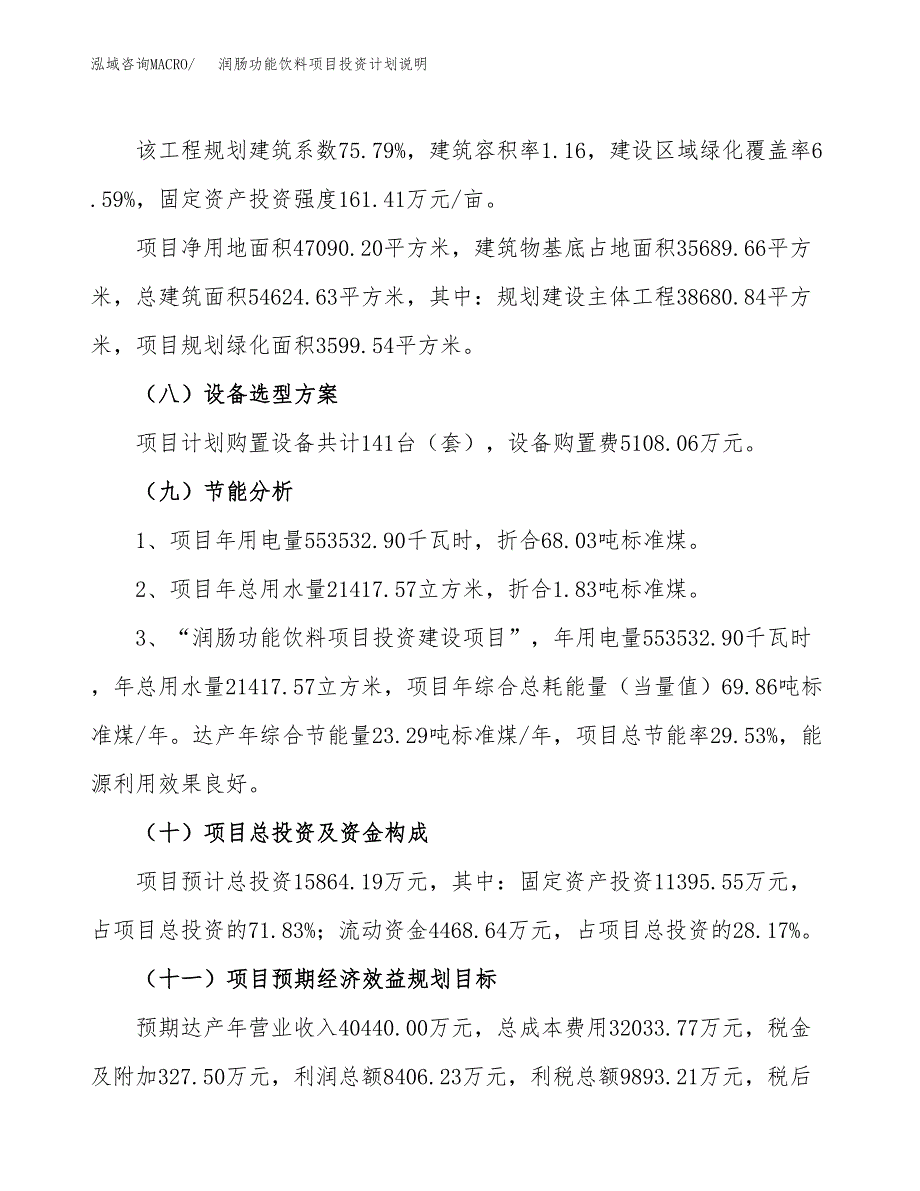 泓域咨询MACRO/　润肠功能饮料项目投资计划说明

该工程规划建筑系数75.79%，建筑容积率1.16，建设区域绿化覆盖率6.59%，固定资产投资强度161.41万元/亩。

项目净用地面积47090.20平方米，建筑物基底占地面积35689.66平方米，总建筑面积54624.63平方米，其中：规划建设主体工程38680.84平方米，项目规划绿化面积3599.54平方米。

（八）设备选型方案

项目计划购置设备共计141台（套），设备购置费5108.06万元。

（九）节能分析

1、项目年用电量553532.90千瓦时，折合68.03吨标准煤。

2、项目年总用水量21417.57立方米，折合1.83吨标准煤。

3、“润肠功能饮料项目投资建设项目”，年用电量553532.90千瓦时，年总用水量21417.57立方米，项目年综合总耗能量（当量值）69.86吨标准煤/年。达产年综合节能量23.29吨标准煤/年，项目总节能率29.53%，能源利用效果良好。

（十）项目总投资及资金构成

项目预计总投资15864.19万元，其中：固定资产投资11395.55万元，占项目总投资的71.83%；流动资金4468.64万元，占项目总投资的28.17%。

（十一）项目预期经济效益规划目标

预期达产年营业收入40440.00万元，总成本费用32033.77万元，税金及附加327.50万元，利润总额8406.23万元，利税总额9893.21万元，税后